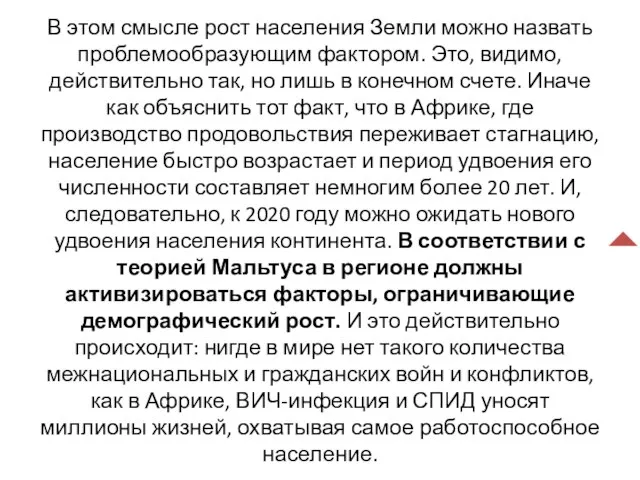 В этом смысле рост населения Земли можно назвать проблемообразующим фактором. Это, видимо, действительно так, но лишь в конечном счете. Иначе как объяснить тот факт, что в Африке, где производство продовольствия переживает стагнацию, население быстро возрастает и период удвоения его численности составляет немногим более 20 лет. И, следовательно, к 2020 году можно ожидать нового удвоения населения континента. В соответствии с теорией Мальтуса в регионе должны активизироваться факторы, ограничивающие демографический рост. И это действительно происходит: нигде в мире нет такого количества межнациональных и гражданских войн и конфликтов, как в Африке, ВИЧ-инфекция и СПИД уносят миллионы жизней, охватывая самое работоспособное население.